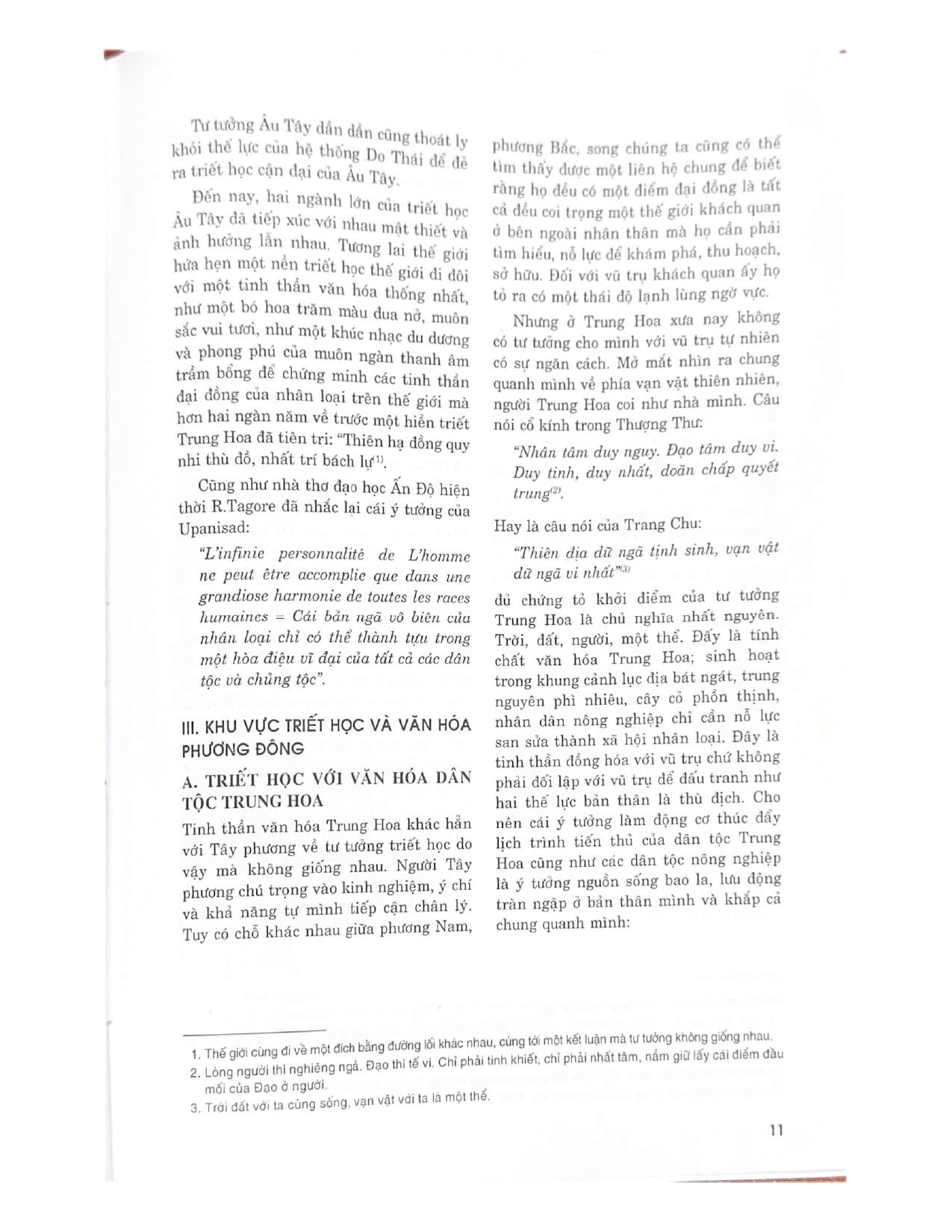 Tư tưởng Âu Tây dần dần cũng thoát ly khỏi thế lực của hệ thống Do Thái để đẻ ra triết học cận đại của Âu Tây.

Đến nay, hai ngành lớn của triết học Âu Tây đã tiếp xúc với nhau mật thiết và ảnh hưởng lẫn nhau. Tương lai thế giới hứa hẹn một nền triết học thế giới đi đôi với một tinh thần văn hóa thống nhất, như một bó hoa trăm màu đua nở, muôn sắc vui tươi, như một khúc nhạc du dương và phong phú của muôn ngàn thanh âm trầm bổng để chứng minh các tinh thần đại đồng của nhân loại trên thế giới mà hơn hai ngàn năm về trước một hiền triết Trung Hoa đã tiên tri: "Thiên hạ đồng quy nhi thù đồ, nhất trí bách lự$^{(1)}$.

Cũng như nhà thơ đạo học Ấn Độ hiện thời R.Tagore đã nhắc lại cái ý tưởng của Upanisad:

"L'infinie personnalité de L'homme ne peut être accomplie que dans une grandiose harmonie de toutes les races humaines = Cái bản ngã vô biên của nhân loại chỉ có thể thành tựu trong một hòa điệu vĩ đại của tất cả các dân tộc và chủng tộc".

III. KHU VỰC TRIẾT HỌC VÀ VĂN HÓA PHƯƠNG ĐÔNG

A. TRIẾT HỌC VỚI VĂN HÓA DÂN TỘC TRUNG HOA

Tinh thần văn hóa Trung Hoa khác hẳn với Tây phương về tư tưởng triết học do vậy mà không giống nhau. Người Tây phương chú trọng vào kinh nghiệm, ý chí và khả năng tự mình tiếp cận chân lý. Tuy có chỗ khác nhau giữa phương Nam, phương Bắc, song chúng ta cũng có thể tìm thấy được một liên hệ chung để biết rằng họ đều có một điểm đại đồng là tất cả đều coi trọng một thế giới khách quan ở bên ngoài nhân thân mà họ cần phải tìm hiểu, nỗ lực để khám phá, thu hoạch, sở hữu. Đối với vũ trụ khách quan ấy họ tỏ ra có một thái độ lạnh lùng ngờ vực.

Nhưng ở Trung Hoa xưa nay không có tư tưởng cho mình với vũ trụ tự nhiên có sự ngăn cách. Mở mắt nhìn ra chung quanh mình về phía vạn vật thiên nhiên, người Trung Hoa coi như nhà mình. Câu nói cổ kính trong Thượng Thư:

"Nhân tâm duy nguy. Đạo tâm duy vi. Duy tinh, duy nhất, doãn chấp quyết trung$^{(2)}$.

Hay là câu nói của Trang Chu:

"Thiên địa dữ ngã tịnh sinh, vạn vật dữ ngã vi nhất"$^{(3)}$

đủ chứng tỏ khởi điểm của tư tưởng Trung Hoa là chủ nghĩa nhất nguyên. Trời, đất, người, một thể. Đấy là tính chất văn hóa Trung Hoa; sinh hoạt trong khung cảnh lục địa bát ngát, trung nguyên phì nhiêu, cây cỏ phồn thịnh, nhân dân nông nghiệp chỉ cần nỗ lực san sửa thành xã hội nhân loại. Đây là tinh thần đồng hóa với vũ trụ chứ không phải đối lập với vũ trụ để đấu tranh như hai thế lực bản thân là thù địch. Cho nên cái ý tưởng làm động cơ thúc đẩy lịch trình tiến thủ của dân tộc Trung Hoa cũng như các dân tộc nông nghiệp là ý tưởng nguồn sống bao la, lưu động tràn ngập ở bản thân mình và khắp cả chung quanh mình:

1. Thế giới cùng đi về một đích bằng đường lối khác nhau, cùng tới một kết luận mà tư tưởng không giống nhau.
2. Lòng người thì nghiêng ngả. Đạo thì tế vi. Chỉ phải tinh khiết, chỉ phải nhất tâm, nắm giữ lấy cái điểm đầu mối của Đạo ở người.
3. Trời đất với ta cùng sống, vạn vật với ta là một thể.

11